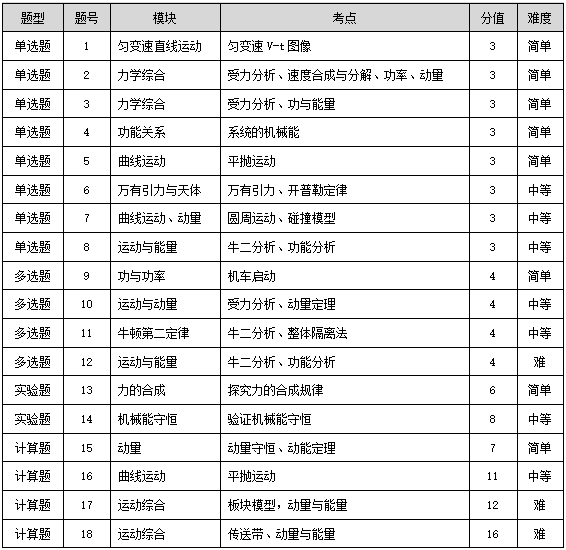 | 题型 | 题号 | 模块 | 考点 | 分值 | 难度 |
|---|---|---|---|---|---|
| 单选题 | 1 | 匀变速直线运动 | 匀变速 V-t 图像 | 3 | 简单 |
| 单选题 | 2 | 力学综合 | 受力分析、速度合成与分解、功率、动量 | 3 | 简单 |
| 单选题 | 3 | 力学综合 | 受力分析、功与能量 | 3 | 简单 |
| 单选题 | 4 | 功能关系 | 系统的机械能 | 3 | 简单 |
| 单选题 | 5 | 曲线运动 | 平抛运动 | 3 | 简单 |
| 单选题 | 6 | 万有引力与天体 | 万有引力、开普勒定律 | 3 | 中等 |
| 单选题 | 7 | 曲线运动、动量 | 圆周运动、碰撞模型 | 3 | 中等 |
| 单选题 | 8 | 运动与能量 | 牛二分析、功能分析 | 3 | 中等 |
| 多选题 | 9 | 功与功率 | 机车启动 | 4 | 简单 |
| 多选题 | 10 | 运动与动量 | 受力分析、动量定理 | 4 | 中等 |
| 多选题 | 11 | 牛顿第二定律 | 牛二分析、整体隔离法 | 4 | 中等 |
| 多选题 | 12 | 运动与能量 | 牛二分析、功能分析 | 4 | 难 |
| 实验题 | 13 | 力的合成 | 探究力的合成规律 | 6 | 简单 |
| 实验题 | 14 | 机械能守恒 | 验证机械能守恒 | 8 | 中等 |
| 计算题 | 15 | 动量 | 动量守恒、动能定理 | 7 | 简单 |
| 计算题 | 16 | 曲线运动 | 平抛运动 | 11 | 中等 |
| 计算题 | 17 | 运动综合 | 板块模型，动量与能量 | 12 | 难 |
| 计算题 | 18 | 运动综合 | 传送带、动量与能量 | 16 | 难 |